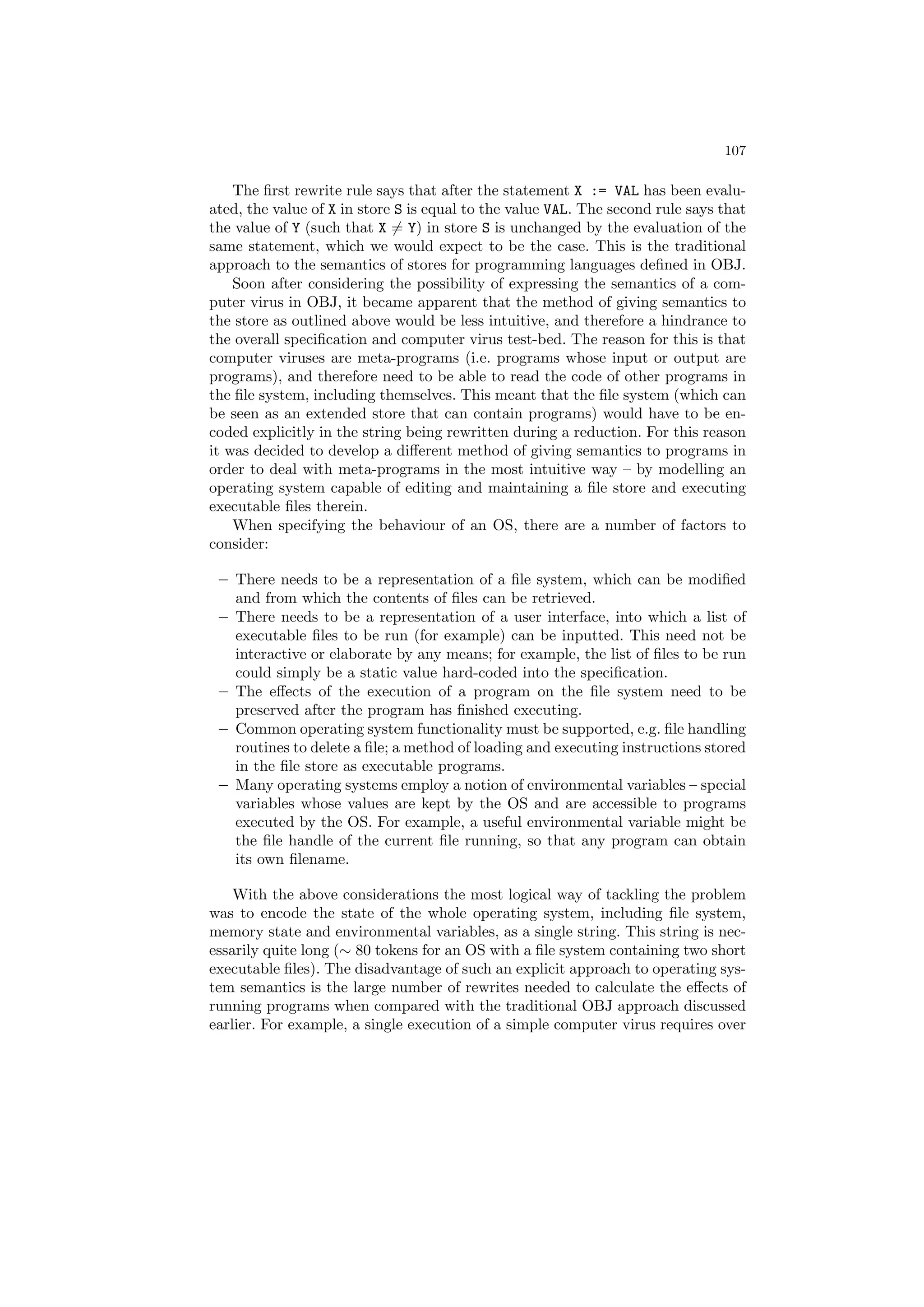 107

The first rewrite rule says that after the statement X := VAL has been evaluated, the value of X in store S is equal to the value VAL. The second rule says that the value of Y (such that $X \neq Y$) in store S is unchanged by the evaluation of the same statement, which we would expect to be the case. This is the traditional approach to the semantics of stores for programming languages defined in OBJ.

Soon after considering the possibility of expressing the semantics of a computer virus in OBJ, it became apparent that the method of giving semantics to the store as outlined above would be less intuitive, and therefore a hindrance to the overall specification and computer virus test-bed. The reason for this is that computer viruses are meta-programs (i.e. programs whose input or output are programs), and therefore need to be able to read the code of other programs in the file system, including themselves. This meant that the file system (which can be seen as an extended store that can contain programs) would have to be encoded explicitly in the string being rewritten during a reduction. For this reason it was decided to develop a different method of giving semantics to programs in order to deal with meta-programs in the most intuitive way – by modelling an operating system capable of editing and maintaining a file store and executing executable files therein.

When specifying the behaviour of an OS, there are a number of factors to consider:

– There needs to be a representation of a file system, which can be modified and from which the contents of files can be retrieved.
– There needs to be a representation of a user interface, into which a list of executable files to be run (for example) can be inputted. This need not be interactive or elaborate by any means; for example, the list of files to be run could simply be a static value hard-coded into the specification.
– The effects of the execution of a program on the file system need to be preserved after the program has finished executing.
– Common operating system functionality must be supported, e.g. file handling routines to delete a file; a method of loading and executing instructions stored in the file store as executable programs.
– Many operating systems employ a notion of environmental variables – special variables whose values are kept by the OS and are accessible to programs executed by the OS. For example, a useful environmental variable might be the file handle of the current file running, so that any program can obtain its own filename.

With the above considerations the most logical way of tackling the problem was to encode the state of the whole operating system, including file system, memory state and environmental variables, as a single string. This string is necessarily quite long ($\sim$ 80 tokens for an OS with a file system containing two short executable files). The disadvantage of such an explicit approach to operating system semantics is the large number of rewrites needed to calculate the effects of running programs when compared with the traditional OBJ approach discussed earlier. For example, a single execution of a simple computer virus requires over